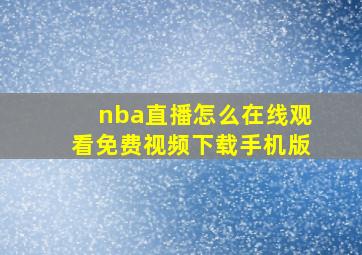 nba直播怎么在线观看免费视频下载手机版